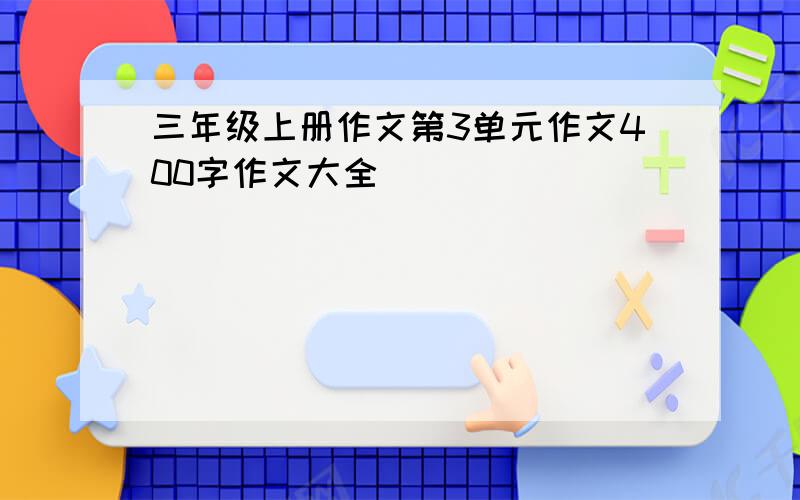 三年级上册作文第3单元作文400字作文大全